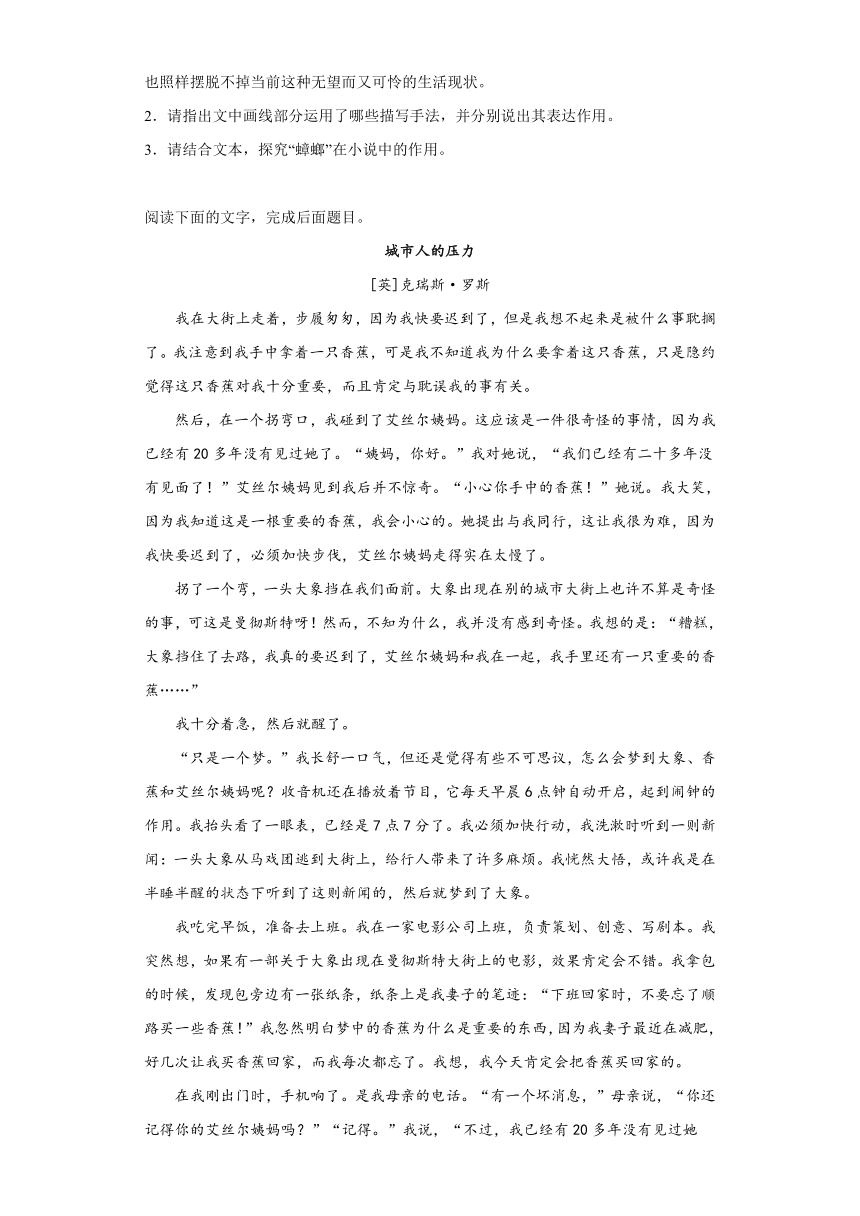 也照样摆脱不掉当前这种无望而又可怜的生活现状。

2．请指出文中画线部分运用了哪些描写手法，并分别说出其表达作用。

3．请结合文本，探究“蟑螂”在小说中的作用。

阅读下面的文字，完成后面题目。

城市人的压力

[英]克瑞斯·罗斯

我在大街上走着，步履匆匆，因为我快要迟到了，但是我想不起来是被什么事耽搁了。我注意到我手中拿着一只香蕉，可是我不知道我为什么要拿着这只香蕉，只是隐约觉得这只香蕉对我十分重要，而且肯定与耽误我的事有关。

然后，在一个拐弯口，我碰到了艾丝尔姨妈。这应该是一件很奇怪的事情，因为我已经有20多年没有见过她了。“姨妈，你好。”我对她说，“我们已经有二十多年没有见面了！”艾丝尔姨妈见到我后并不惊奇。“小心你手中的香蕉！”她说。我大笑，因为我知道这是一根重要的香蕉，我会小心的。她提出与我同行，这让我很为难，因为我快要迟到了，必须加快步伐，艾丝尔姨妈走得实在太慢了。

拐了一个弯，一头大象挡在我们面前。大象出现在别的城市大街上也许不算是奇怪的事，可这是曼彻斯特呀！然而，不知为什么，我并没有感到奇怪。我想的是：“糟糕，大象挡住了去路，我真的要迟到了，艾丝尔姨妈和我在一起，我手里还有一只重要的香蕉……”

我十分着急，然后就醒了。

“只是一个梦。”我长舒一口气，但还是觉得有些不可思议，怎么会梦到大象、香蕉和艾丝尔姨妈呢？收音机还在播放着节目，它每天早晨6点钟自动开启，起到闹钟的作用。我抬头看了一眼表，已经是7点7分了。我必须加快行动，我洗漱时听到一则新闻：一头大象从马戏团逃到大街上，给行人带来了许多麻烦。我恍然大悟，或许我是在半睡半醒的状态下听到了这则新闻的，然后就梦到了大象。

我吃完早饭，准备去上班。我在一家电影公司上班，负责策划、创意、写剧本。我突然想，如果有一部关于大象出现在曼彻斯特大街上的电影，效果肯定会不错。我拿包的时候，发现包旁边有一张纸条，纸条上是我妻子的笔迹：“下班回家时，不要忘了顺路买一些香蕉！”我忽然明白梦中的香蕉为什么是重要的东西，因为我妻子最近在减肥，好几次让我买香蕉回家，而我每次都忘了。我想，我今天肯定会把香蕉买回家的。

在我刚出门时，手机响了。是我母亲的电话。“有一个坏消息，”母亲说，“你还记得你的艾丝尔姨妈吗？”“记得。”我说，“不过，我已经有20多年没有见过她